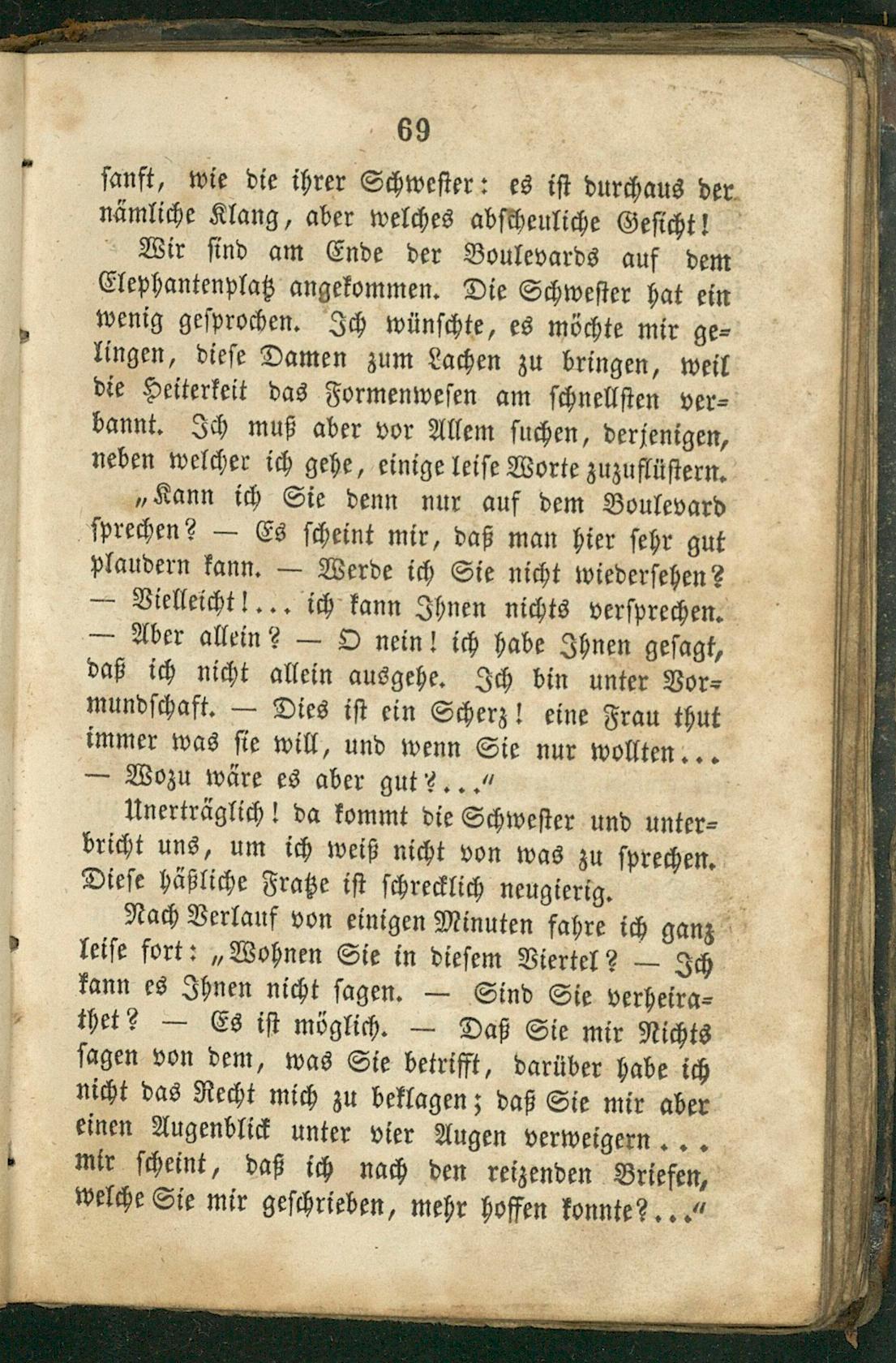 69

sanft, wie die ihrer Schwester: es ist durchaus der nämliche Klang, aber welches abscheuliche Gesicht!

Wir sind am Ende der Boulevards auf dem Elephantenplatz angekommen. Die Schwester hat ein wenig gesprochen. Ich wünschte, es möchte mir gelingen, diese Damen zum Lachen zu bringen, weil die Heiterkeit das Formenwesen am schnellsten verbannt. Ich muß aber vor Allem suchen, derjenigen, neben welcher ich gehe, einige leise Worte zuzuflüstern.

„Kann ich Sie denn nur auf dem Boulevard sprechen? — Es scheint mir, daß man hier sehr gut plaudern kann. — Werde ich Sie nicht wiedersehen? — Vielleicht!... ich kann Ihnen nichts versprechen. — Aber allein? — O nein! ich habe Ihnen gesagt, daß ich nicht allein ausgehe. Ich bin unter Vormundschaft. — Dies ist ein Scherz! eine Frau thut immer was sie will, und wenn Sie nur wollten... — Wozu wäre es aber gut?...“

Unerträglich! da kommt die Schwester und unterbricht uns, um ich weiß nicht von was zu sprechen. Diese häßliche Fratze ist schrecklich neugierig.

Nach Verlauf von einigen Minuten fahre ich ganz leise fort: „Wohnen Sie in diesem Viertel? — Ich kann es Ihnen nicht sagen. — Sind Sie verheirathet? — Es ist möglich. — Daß Sie mir Nichts sagen von dem, was Sie betrifft, darüber habe ich nicht das Recht mich zu beklagen; daß Sie mir aber einen Augenblick unter vier Augen verweigern... mir scheint, daß ich nach den reizenden Briefen, welche Sie mir geschrieben, mehr hoffen konnte?...“